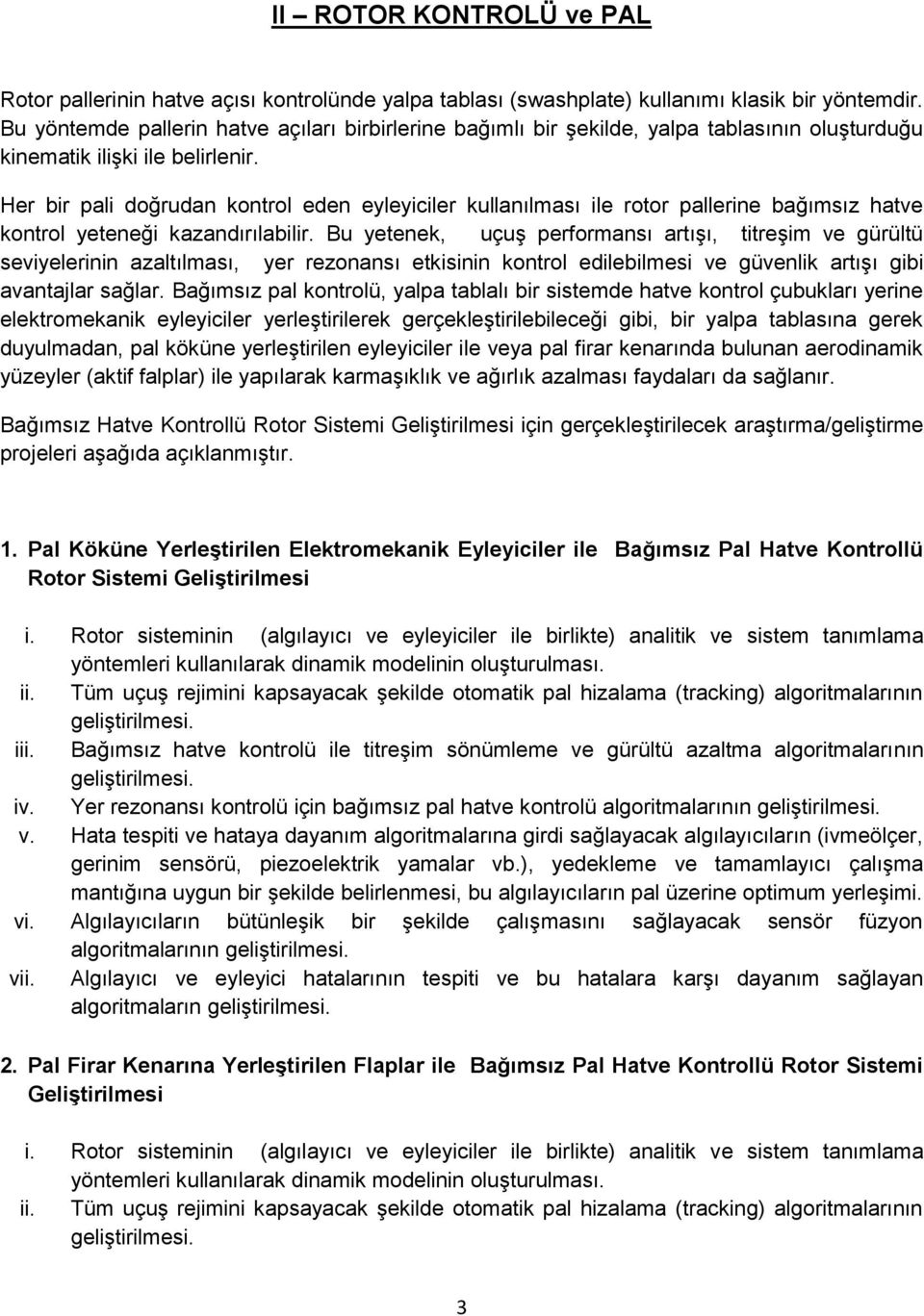 II – ROTOR KONTROLÜ ve PAL

Rotor pallerinin hatve açısı kontrolünde yalpa tablası (swashplate) kullanımı klasik bir yöntemdir. Bu yöntemde pallerin hatve açıları birbirlerine bağımlı bir şekilde, yalpa tablasının oluşturduğu kinematik ilişki ile belirlenir.

Her bir pali doğrudan kontrol eden eyleyiciler kullanılması ile rotor pallerine bağımsız hatve kontrol yeteneği kazandırılabilir. Bu yetenek, uçuş performansı artışı, titreşim ve gürültü seviyelerinin azaltılması, yer rezonansı etkisinin kontrol edilebilmesi ve güvenlik artışı gibi avantajlar sağlar. Bağımsız pal kontrolü, yalpa tablalı bir sistemde hatve kontrol çubukları yerine elektromekanik eyleyiciler yerleştirilerek gerçekleştirilebileceği gibi, bir yalpa tablasına gerek duyulmadan, pal köküne yerleştirilen eyleyiciler ile veya pal firar kenarında bulunan aerodinamik yüzeyler (aktif falplar) ile yapılarak karmaşıklık ve ağırlık azalması faydaları da sağlanır.

Bağımsız Hatve Kontrollü Rotor Sistemi Geliştirilmesi için gerçekleştirilecek araştırma/geliştirme projeleri aşağıda açıklanmıştır.

1. Pal Köküne Yerleştirilen Elektromekanik Eyleyiciler ile Bağımsız Pal Hatve Kontrollü Rotor Sistemi Geliştirilmesi

i. Rotor sisteminin (algılayıcı ve eyleyiciler ile birlikte) analitik ve sistem tanımlama yöntemleri kullanılarak dinamik modelinin oluşturulması.
ii. Tüm uçuş rejimini kapsayacak şekilde otomatik pal hizalama (tracking) algoritmalarının geliştirilmesi.
iii. Bağımsız hatve kontrolü ile titreşim sönümleme ve gürültü azaltma algoritmalarının geliştirilmesi.
iv. Yer rezonansı kontrolü için bağımsız pal hatve kontrolü algoritmalarının geliştirilmesi.
v. Hata tespiti ve hataya dayanım algoritmalarına girdi sağlayacak algılayıcıların (ivmeölçer, gerinim sensörü, piezoelektrik yamalar vb.), yedekleme ve tamamlayıcı çalışma mantığına uygun bir şekilde belirlenmesi, bu algılayıcıların pal üzerine optimum yerleşimi.
vi. Algılayıcıların bütünleşik bir şekilde çalışmasını sağlayacak sensör füzyon algoritmalarının geliştirilmesi.
vii. Algılayıcı ve eyleyici hatalarının tespiti ve bu hatalara karşı dayanım sağlayan algoritmaların geliştirilmesi.

2. Pal Firar Kenarına Yerleştirilen Flaplar ile Bağımsız Pal Hatve Kontrollü Rotor Sistemi Geliştirilmesi

i. Rotor sisteminin (algılayıcı ve eyleyiciler ile birlikte) analitik ve sistem tanımlama yöntemleri kullanılarak dinamik modelinin oluşturulması.
ii. Tüm uçuş rejimini kapsayacak şekilde otomatik pal hizalama (tracking) algoritmalarının geliştirilmesi.

3